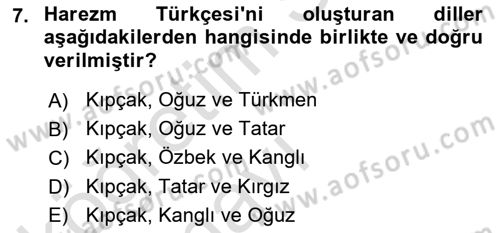 7. Harezm Türkçesi'ni oluşturan diller aşağıdakilerden hangisinde birlikte ve doğru verilmiştir?

A) Kıpçak, Oğuz ve Türkmen
B) Kıpçak, Oğuz ve Tatar
C) Kıpçak, Özbek ve Kanglı
D) Kıpçak, Tatar ve Kırgız
E) Kıpçak, Kanglı ve Oğuz

www.aofsoru.com
www.aofsoru.com
www.aofsoru.com